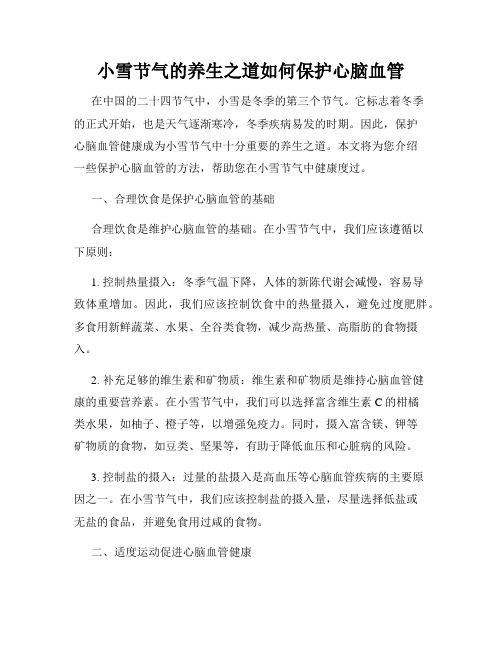 小雪节气的养生之道如何保护心脑血管

在中国的二十四节气中，小雪是冬季的第三个节气。它标志着冬季的正式开始，也是天气逐渐寒冷，冬季疾病易发的时期。因此，保护心脑血管健康成为小雪节气中十分重要的养生之道。本文将为您介绍一些保护心脑血管的方法，帮助您在小雪节气中健康度过。

一、合理饮食是保护心脑血管的基础

合理饮食是维护心脑血管的基础。在小雪节气中，我们应该遵循以下原则：

1. 控制热量摄入：冬季气温下降，人体的新陈代谢会减慢，容易导致体重增加。因此，我们应该控制饮食中的热量摄入，避免过度肥胖。多食用新鲜蔬菜、水果、全谷类食物，减少高热量、高脂肪的食物摄入。

2. 补充足够的维生素和矿物质：维生素和矿物质是维持心脑血管健康的重要营养素。在小雪节气中，我们可以选择富含维生素 C 的柑橘类水果，如柚子、橙子等，以增强免疫力。同时，摄入富含镁、钾等矿物质的食物，如豆类、坚果等，有助于降低血压和心脏病的风险。

3. 控制盐的摄入：过量的盐摄入是高血压等心脑血管疾病的主要原因之一。在小雪节气中，我们应该控制盐的摄入量，尽量选择低盐或无盐的食品，并避免食用过咸的食物。

二、适度运动促进心脑血管健康